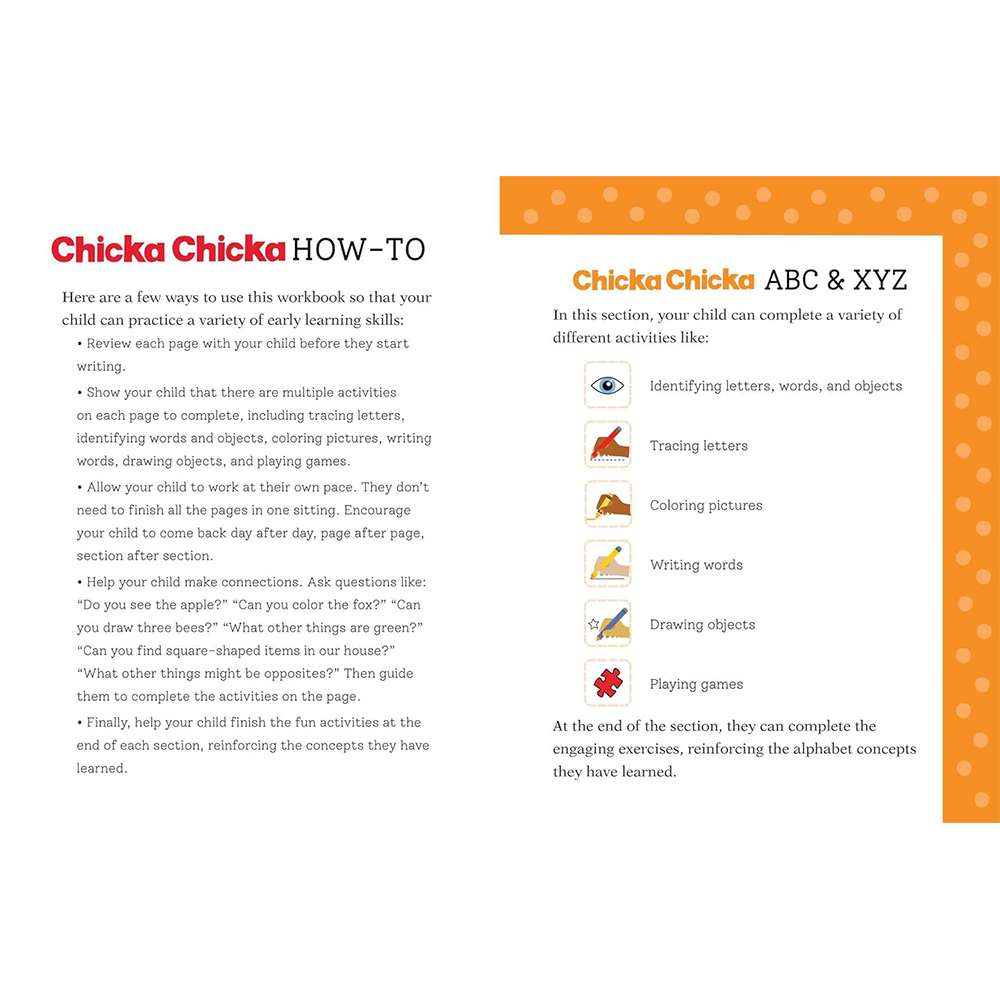 Chicka Chicka HOW-TO

Here are a few ways to use this workbook so that your child can practice a variety of early learning skills:

• Review each page with your child before they start writing.

• Show your child that there are multiple activities on each page to complete, including tracing letters, identifying words and objects, coloring pictures, writing words, drawing objects, and playing games.

• Allow your child to work at their own pace. They don't need to finish all the pages in one sitting. Encourage your child to come back day after day, page after page, section after section.

• Help your child make connections. Ask questions like: "Do you see the apple?" "Can you color the fox?" "Can you draw three bees?" "What other things are green?" "Can you find square-shaped items in our house?" "What other things might be opposites?" Then guide them to complete the activities on the page.

• Finally, help your child finish the fun activities at the end of each section, reinforcing the concepts they have learned.

Chicka Chicka ABC & XYZ

In this section, your child can complete a variety of different activities like:

Identifying letters, words, and objects

Tracing letters

Coloring pictures

Writing words

Drawing objects

Playing games

At the end of the section, they can complete the engaging exercises, reinforcing the alphabet concepts they have learned.